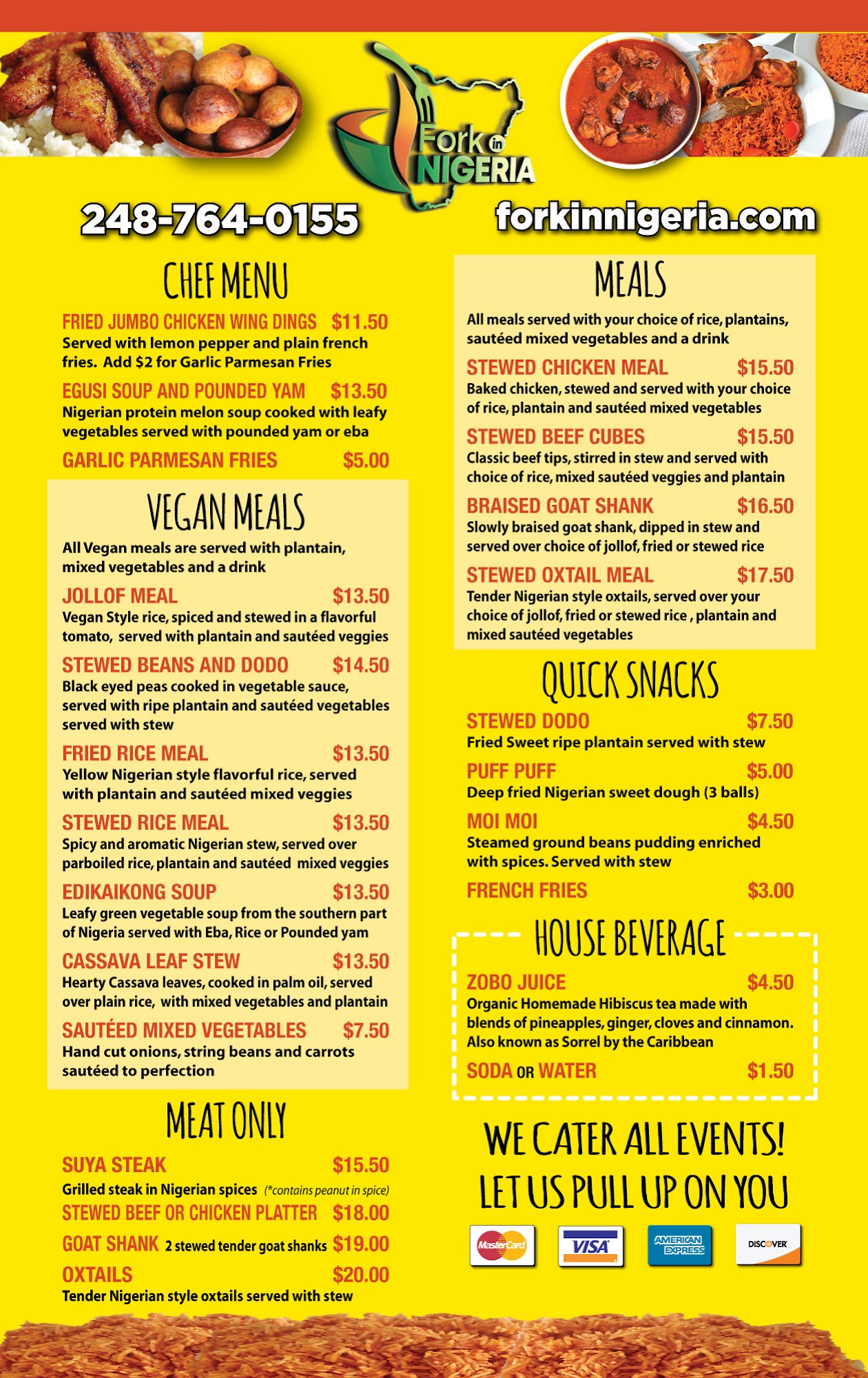 Fork in NIGERIA

248-764-0155

forkinnigeria.com

CHEF MENU

FRIED JUMBO CHICKEN WING DINGS $11.50
Served with lemon pepper and plain french fries. Add $2 for Garlic Parmesan Fries

EGUSI SOUP AND POUNDED YAM $13.50
Nigerian protein melon soup cooked with leafy vegetables served with pounded yam or eba

GARLIC PARMESAN FRIES $5.00

VEGAN MEALS

All Vegan meals are served with plantain, mixed vegetables and a drink

JOLLOF MEAL $13.50
Vegan Style rice, spiced and stewed in a flavorful tomato, served with plantain and sautéed veggies

STEWED BEANS AND DODO $14.50
Black eyed peas cooked in vegetable sauce, served with ripe plantain and sautéed vegetables served with stew

FRIED RICE MEAL $13.50
Yellow Nigerian style flavorful rice, served with plantain and sautéed mixed veggies

STEWED RICE MEAL $13.50
Spicy and aromatic Nigerian stew, served over parboiled rice, plantain and sautéed mixed veggies

EDIKAIKONG SOUP $13.50
Leafy green vegetable soup from the southern part of Nigeria served with Eba, Rice or Pounded yam

CASSAVA LEAF STEW $13.50
Hearty Cassava leaves, cooked in palm oil, served over plain rice, with mixed vegetables and plantain

SAUTÉED MIXED VEGETABLES $7.50
Hand cut onions, string beans and carrots sautéed to perfection

MEAT ONLY

SUYA STEAK $15.50
Grilled steak in Nigerian spices (*contains peanut in spice)

STEWED BEEF OR CHICKEN PLATTER $18.00

GOAT SHANK 2 stewed tender goat shanks $19.00

OXTAILS $20.00
Tender Nigerian style oxtails served with stew

MEALS

All meals served with your choice of rice, plantains, sautéed mixed vegetables and a drink

STEWED CHICKEN MEAL $15.50
Baked chicken, stewed and served with your choice of rice, plantain and sautéed mixed vegetables

STEWED BEEF CUBES $15.50
Classic beef tips, stirred in stew and served with choice of rice, mixed sautéed veggies and plantain

BRAISED GOAT SHANK $16.50
Slowly braised goat shank, dipped in stew and served over choice of jollof, fried or stewed rice

STEWED OXTAIL MEAL $17.50
Tender Nigerian style oxtails, served over your choice of jollof, fried or stewed rice , plantain and mixed sautéed vegetables

QUICK SNACKS

STEWED DODO $7.50
Fried Sweet ripe plantain served with stew

PUFF PUFF $5.00
Deep fried Nigerian sweet dough (3 balls)

MOI MOI $4.50
Steamed ground beans pudding enriched with spices. Served with stew

FRENCH FRIES $3.00

HOUSE BEVERAGE

ZOBO JUICE $4.50
Organic Homemade Hibiscus tea made with blends of pineapples, ginger, cloves and cinnamon. Also known as Sorrel by the Caribbean

SODA OR WATER $1.50

WE CATER ALL EVENTS!
LET US PULL UP ON YOU

MasterCard VISA AMERICAN EXPRESS DISCOVER